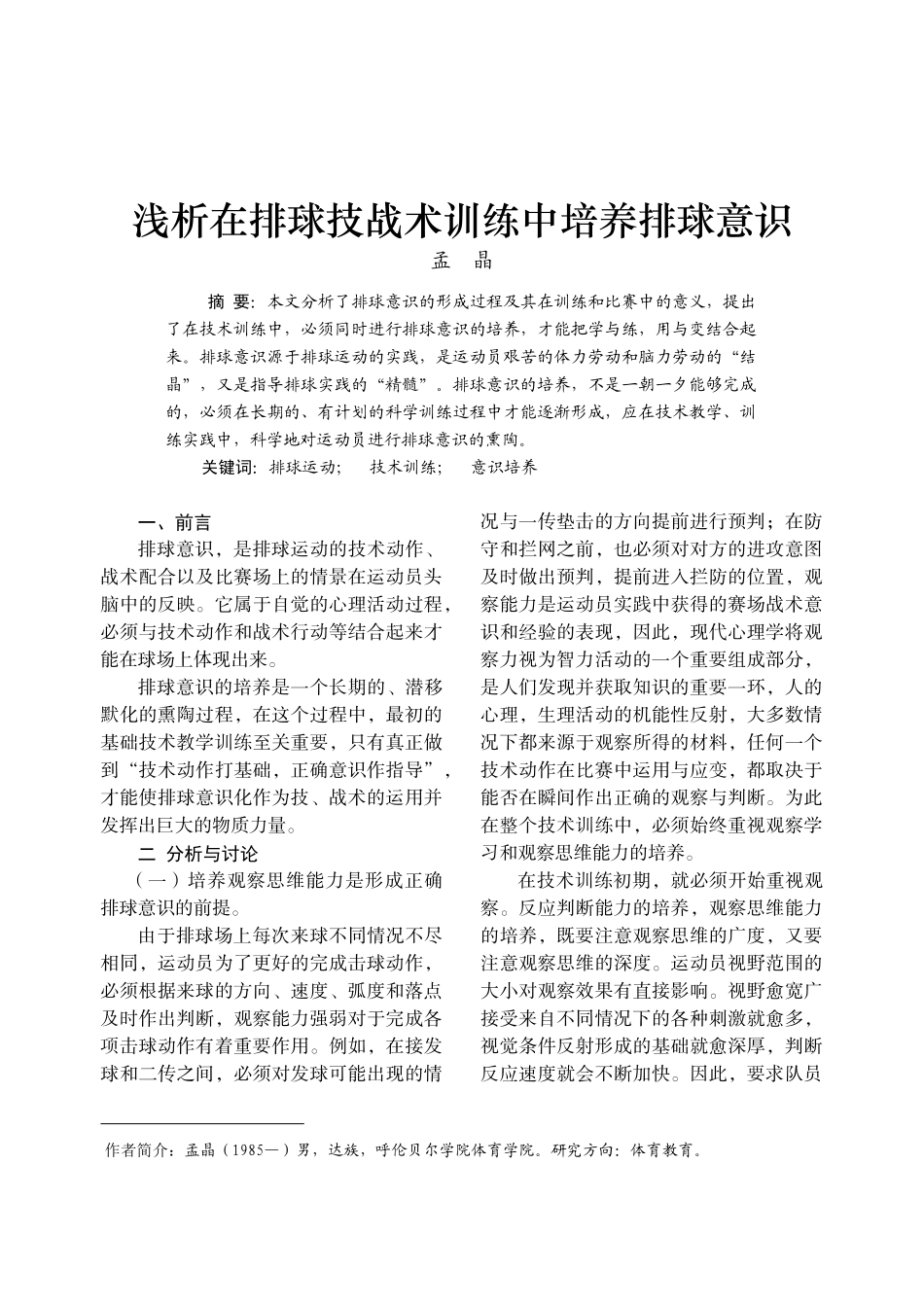 浅析在排球技战术训练中培养排球意识

孟 晶

摘 要：本文分析了排球意识的形成过程及其在训练和比赛中的意义，提出了在技术训练中，必须同时进行排球意识的培养，才能把学与练，用与变结合起来。排球意识源于排球运动的实践，是运动员艰苦的体力劳动和脑力劳动的“结晶”，又是指导排球实践的“精髓”。排球意识的培养，不是一朝一夕能够完成的，必须在长期的、有计划的科学训练过程中才能逐渐形成，应在技术教学、训练实践中，科学地对运动员进行排球意识的熏陶。

关键词：排球运动； 技术训练； 意识培养

一、前言

排球意识，是排球运动的技术动作、战术配合以及比赛场上的情景在运动员头脑中的反映。它属于自觉的心理活动过程，必须与技术动作和战术行动等结合起来才能在球场上体现出来。

排球意识的培养是一个长期的、潜移默化的熏陶过程，在这个过程中，最初的基础技术教学训练至关重要，只有真正做到“技术动作打基础，正确意识作指导”，才能使排球意识化作为技、战术的运用并发挥出巨大的物质力量。

二 分析与讨论

（一）培养观察思维能力是形成正确排球意识的前提。

由于排球场上每次来球不同情况不尽相同，运动员为了更好的完成击球动作，必须根据来球的方向、速度、弧度和落点及时作出判断，观察能力强弱对于完成各项击球动作有着重要作用。例如，在接发球和二传之间，必须对发球可能出现的情况与一传垫击的方向提前进行预判；在防守和拦网之前，也必须对对方的进攻意图及时做出预判，提前进入拦防的位置，观察能力是运动员实践中获得的赛场战术意识和经验的表现，因此，现代心理学将观察力视为智力活动的一个重要组成部分，是人们发现并获取知识的重要一环，人的心理，生理活动的机能性反射，大多数情况下都来源于观察所得的材料，任何一个技术动作在比赛中运用与应变，都取决于能否在瞬间作出正确的观察与判断。为此在整个技术训练中，必须始终重视观察学习和观察思维能力的培养。

在技术训练初期，就必须开始重视观察。反应判断能力的培养，观察思维能力的培养，既要注意观察思维的广度，又要注意观察思维的深度。运动员视野范围的大小对观察效果有直接影响。视野愈宽广接受来自不同情况下的各种刺激就愈多，视觉条件反射形成的基础就愈深厚，判断反应速度就会不断加快。因此，要求队员

作者简介：孟晶（1985—）男，达族，呼伦贝尔学院体育学院。研究方向：体育教育。